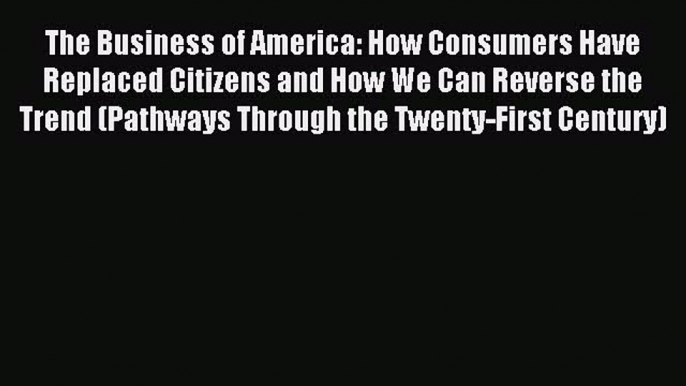 The Business of America: How Consumers Have Replaced Citizens and How We Can Reverse the Trend (Pathways Through the Twenty-First Century)